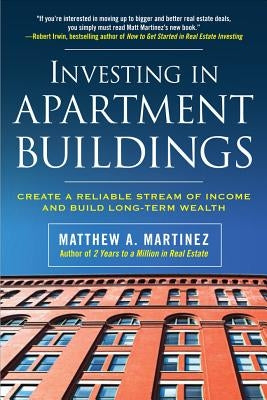 "If you're interested in moving up to bigger and better real estate deals, you simply must read Matt Martinez's new book."
—Robert Irwin, bestselling author of How to Get Started in Real Estate Investing

INVESTING IN APARTMENT BUILDINGS

CREATE A RELIABLE STREAM OF INCOME AND BUILD LONG-TERM WEALTH

MATTHEW A. MARTINEZ
Author of 2 Years to a Million in Real Estate